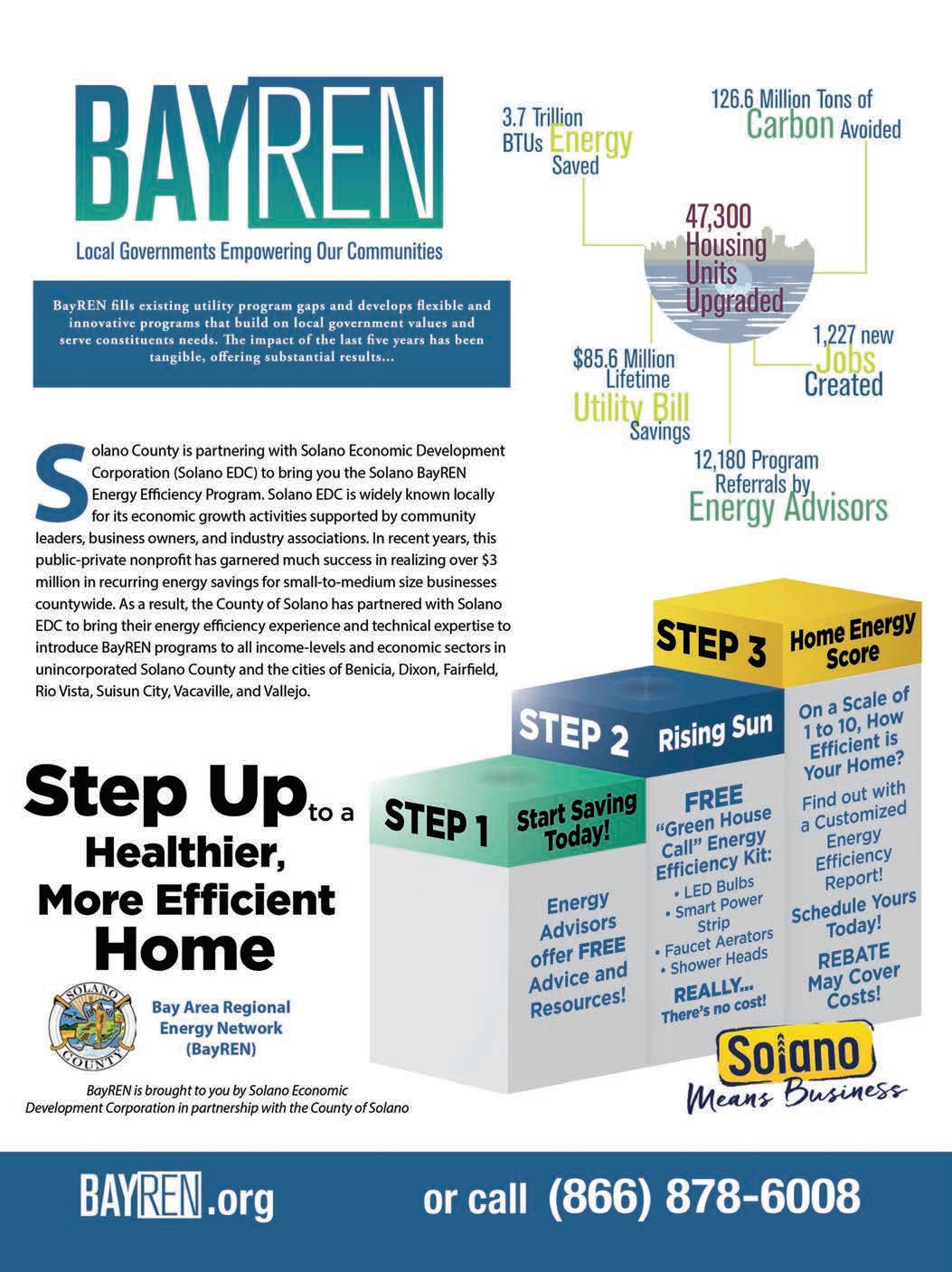 BAYREN

Local Governments Empowering Our Communities

BayREN fills existing utility program gaps and develops flexible and innovative programs that build on local government values and serve constituents needs. The impact of the last five years has been tangible, offering substantial results...

3.7 Trillion BTUs Energy Saved

126.6 Million Tons of Carbon Avoided

47,300 Housing Units Upgraded

$85.6 Million Lifetime Utility Bill Savings

1,227 new Jobs Created

12,180 Program Referrals by Energy Advisors

Solano County is partnering with Solano Economic Development Corporation (Solano EDC) to bring you the Solano BayREN Energy Efficiency Program. Solano EDC is widely known locally for its economic growth activities supported by community leaders, business owners, and industry associations. In recent years, this public-private nonprofit has garnered much success in realizing over $3 million in recurring energy savings for small-to-medium size businesses countywide. As a result, the County of Solano has partnered with Solano EDC to bring their energy efficiency experience and technical expertise to introduce BayREN programs to all income-levels and economic sectors in unincorporated Solano County and the cities of Benicia, Dixon, Fairfield, Rio Vista, Suisun City, Vacaville, and Vallejo.

Step Up to a Healthier, More Efficient Home

SOLANO COUNTY

Bay Area Regional Energy Network (BayREN)

BayREN is brought to you by Solano Economic Development Corporation in partnership with the County of Solano

STEP 1 Start Saving Today!

Energy Advisors offer FREE Advice and Resources!

STEP 2 Rising Sun

FREE "Green House Call" Energy Efficiency Kit:
• LED Bulbs
• Smart Power Strip
• Faucet Aerators
• Shower Heads
REALLY... There's no cost!

STEP 3 Home Energy Score

On a Scale of 1 to 10, How Efficient is Your Home?
Find out with a Customized Energy Efficiency Report!
Schedule Yours Today!
REBATE May Cover Costs!

Solano Means Business

BAYREN.org or call (866) 878-6008